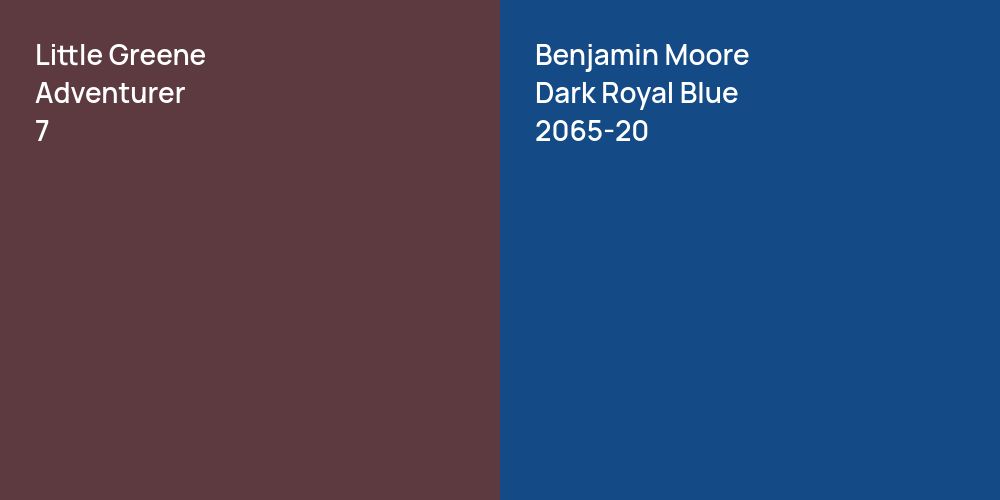 Little Greene
Adventurer
7

Benjamin Moore
Dark Royal Blue
2065-20